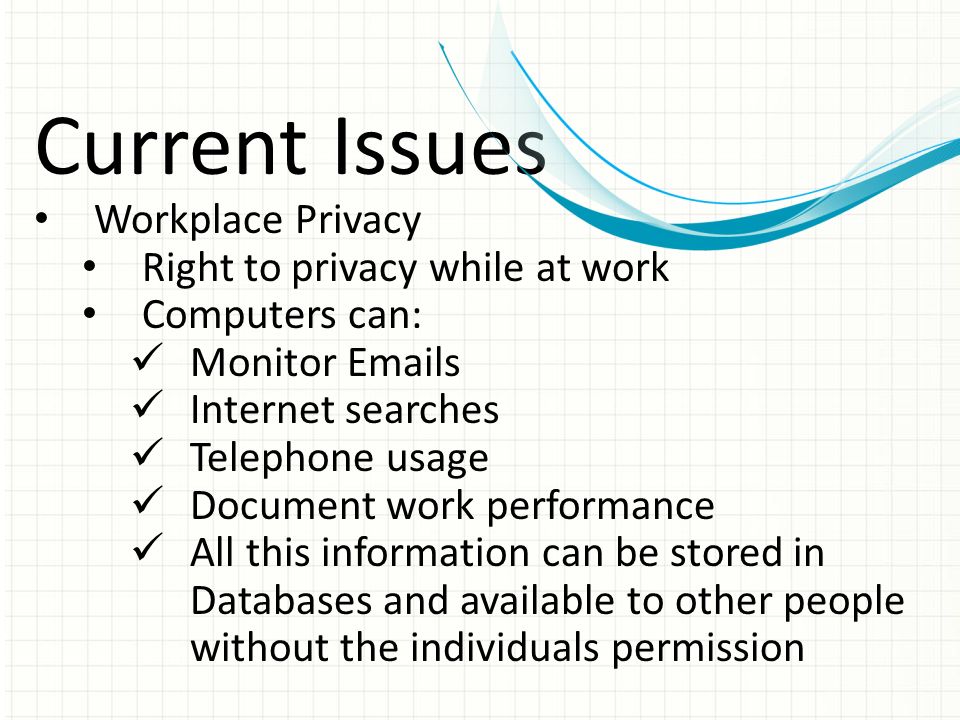 Current Issues

• Workplace Privacy
  • Right to privacy while at work
  • Computers can:
    ✓ Monitor Emails
    ✓ Internet searches
    ✓ Telephone usage
    ✓ Document work performance
    ✓ All this information can be stored in Databases and available to other people without the individuals permission